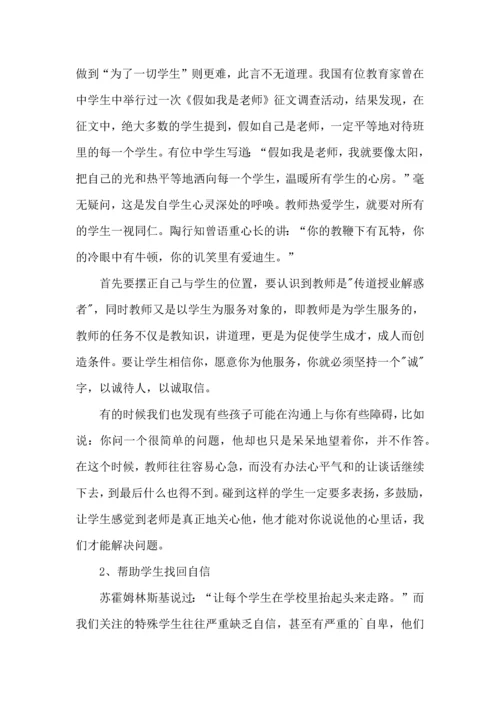 做到“为了一切学生”则更难，此言不无道理。我国有位教育家曾在中学生中举行过一次《假如我是老师》征文调查活动，结果发现，在征文中，绝大多数的学生提到，假如自己是老师，一定平等地对待班里的每一个学生。有位中学生写道：“假如我是老师，我就要像太阳，把自己的光和热平等地洒向每一个学生，温暖所有学生的心房。”毫无疑问，这是发自学生心灵深处的呼唤。教师热爱学生，就要对所有的学生一视同仁。陶行知曾语重心长的讲：“你的教鞭下有瓦特，你的冷眼中有牛顿，你的讥笑里有爱迪生。”

首先要摆正自己与学生的位置，要认识到教师是"传道授业解惑者"，同时教师又是以学生为服务对象的，即教师是为学生服务的，教师的任务不仅是教知识，讲道理，更是为促使学生成才，成人而创造条件。要让学生相信你，愿意你为他服务，你就必须坚持一个"诚"字，以诚待人，以诚取信。

有的时候我们也发现有些孩子可能在沟通上与你有些障碍，比如说：你问一个很简单的问题，他却也只是呆呆地望着你，并不作答。在这个时候，教师往往容易心急，而没有办法心平气和的让谈话继续下去，到最后什么也得不到。碰到这样的学生一定要多表扬，多鼓励，让学生感觉到老师是真正地关心他，他才能对你说说他的心里话，我们才能解决问题。

2、帮助学生找回自信

苏霍姆林斯基说过：“让每个学生在学校里抬起头来走路。”而我们关注的特殊学生往往严重缺乏自信，甚至有严重的`自卑，他们